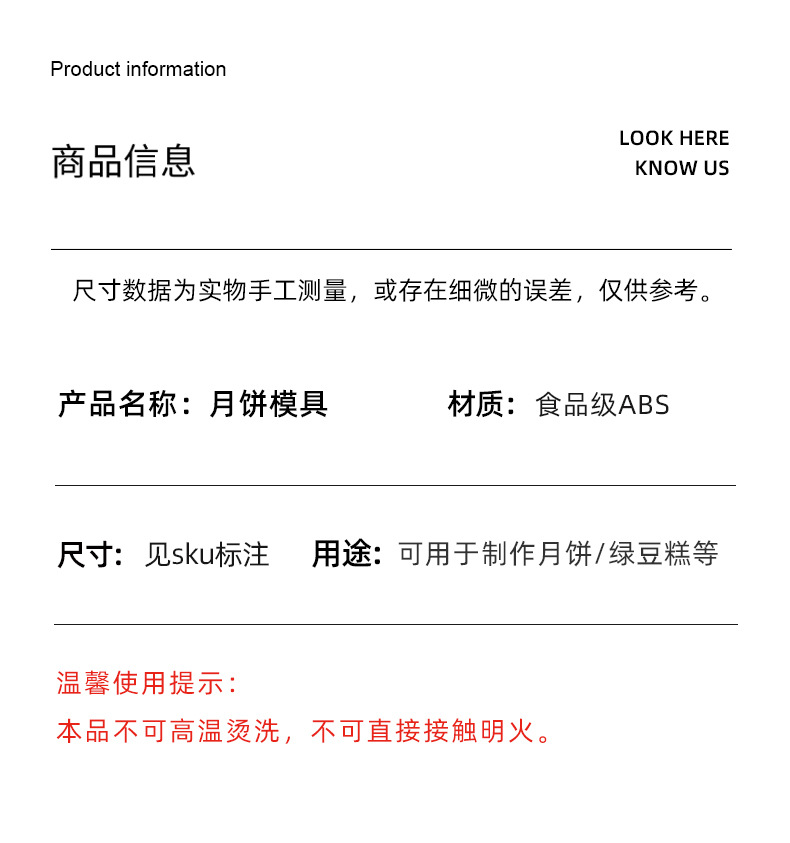 Product information

商品信息

LOOK HERE
KNOW US

尺寸数据为实物手工测量，或存在细微的误差，仅供参考。

产品名称：月饼模具 材质：食品级ABS

尺寸：见sku标注 用途：可用于制作月饼/绿豆糕等

温馨使用提示：

本品不可高温烫洗，不可直接接触明火。